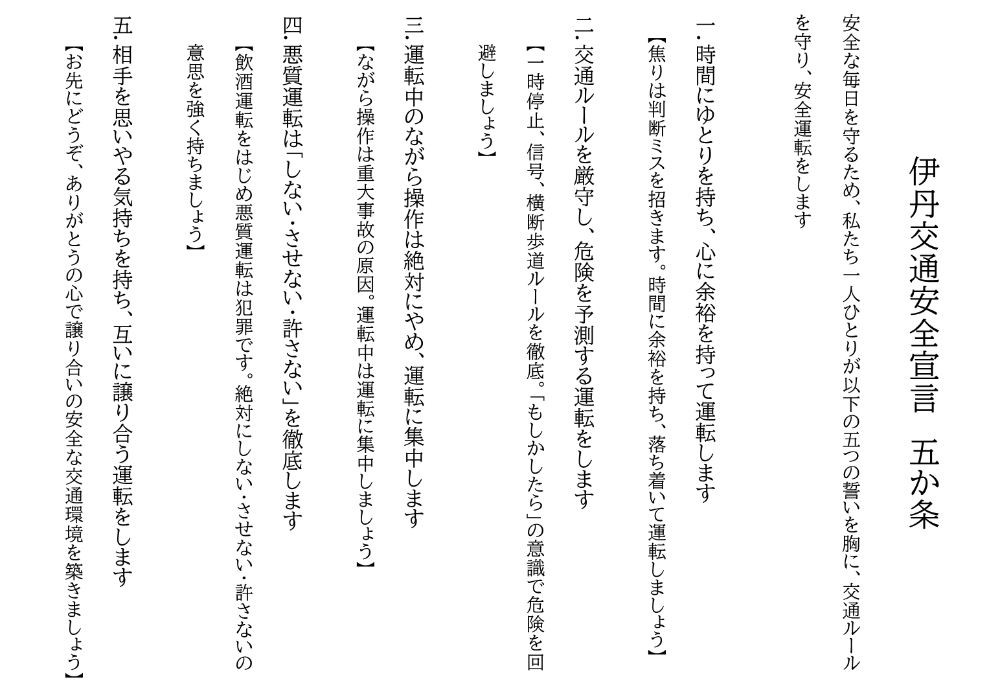 伊丹交通安全宣言　五か条

安全な毎日を守るため、私たち一人ひとりが以下の五つの誓いを胸に、交通ルールを守り、安全運転をします

一.時間にゆとりを持ち、心に余裕を持って運転します
【焦りは判断ミスを招きます。時間に余裕を持ち、落ち着いて運転しましょう】

二.交通ルールを厳守し、危険を予測する運転をします
【一時停止、信号、横断歩道ルールを徹底。「もしかしたら」の意識で危険を回避しましょう】

三.運転中のながら操作は絶対にやめ、運転に集中します
【ながら操作は重大事故の原因。運転中は運転に集中しましょう】

四.悪質運転は「しない・させない・許さない」を徹底します
【飲酒運転をはじめ悪質運転は犯罪です。絶対にしない・させない・許さないの意思を強く持ちましょう】

五.相手を思いやる気持ちを持ち、互いに譲り合う運転をします
【お先にどうぞ、ありがとうの心で譲り合いの安全な交通環境を築きましょう】